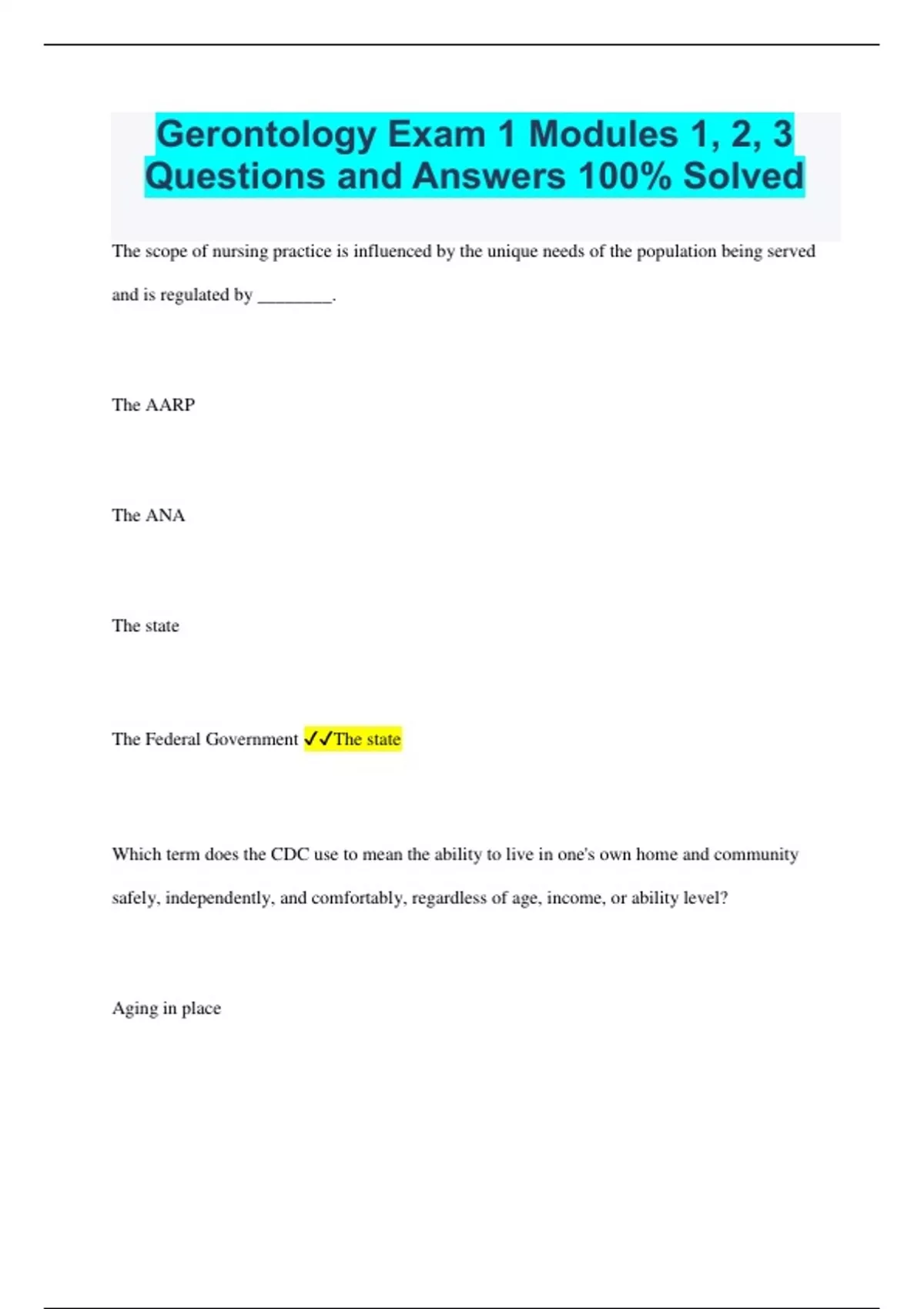 Gerontology Exam 1 Modules 1, 2, 3 Questions and Answers 100% Solved

The scope of nursing practice is influenced by the unique needs of the population being served and is regulated by ________.

The AARP

The ANA

The state

The Federal Government ✓✓The state

Which term does the CDC use to mean the ability to live in one's own home and community safely, independently, and comfortably, regardless of age, income, or ability level?

Aging in place